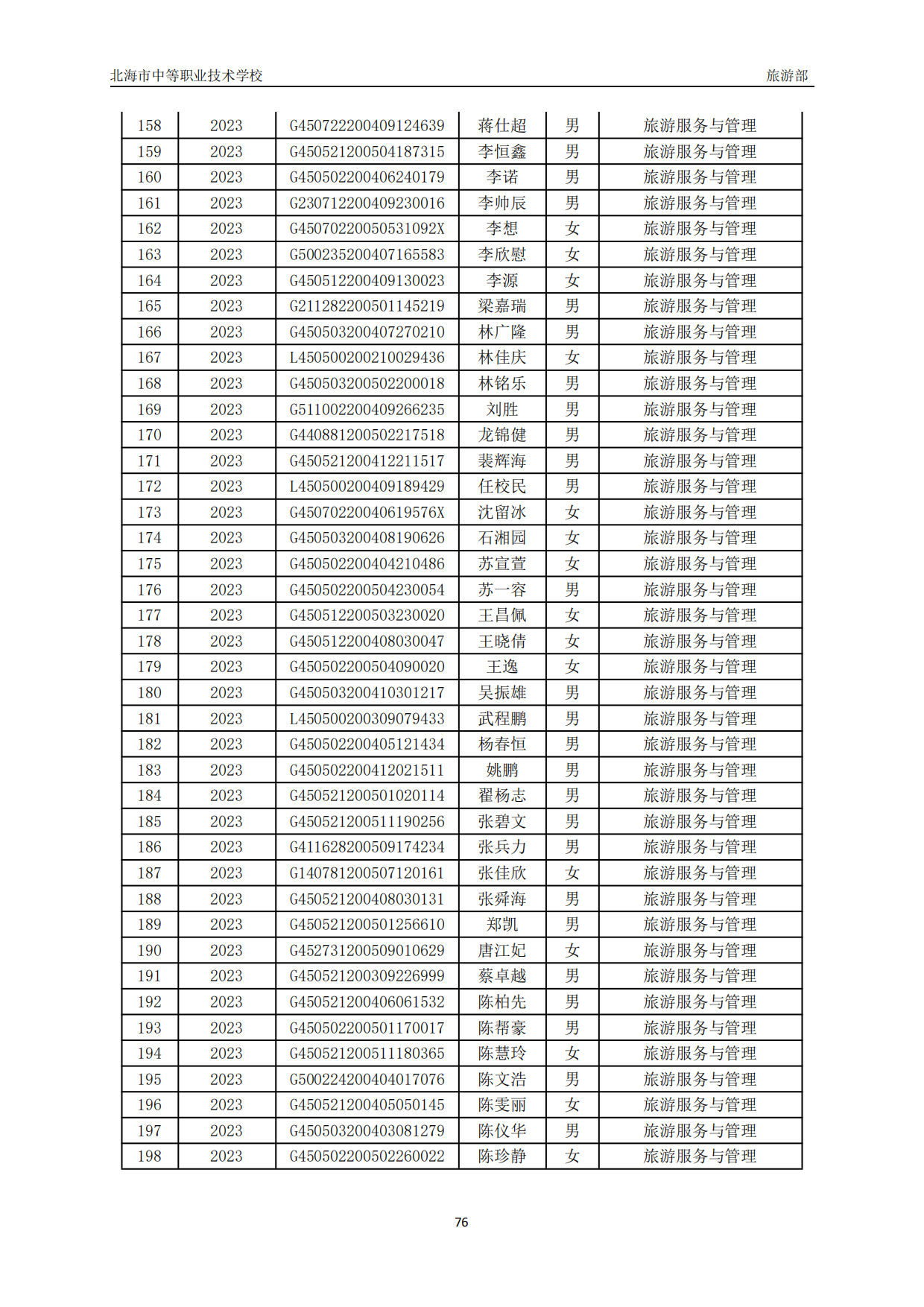 北海市中等职业技术学校 旅游部

| 158 | 2023 | G450722200409124639 | 蒋仕超 | 男 | 旅游服务与管理 |
|---|---|---|---|---|---|
| 159 | 2023 | G450521200504187315 | 李恒鑫 | 男 | 旅游服务与管理 |
| 160 | 2023 | G450502200406240179 | 李诺 | 男 | 旅游服务与管理 |
| 161 | 2023 | G230712200409230016 | 李帅辰 | 男 | 旅游服务与管理 |
| 162 | 2023 | G45070220050531092X | 李想 | 女 | 旅游服务与管理 |
| 163 | 2023 | G500235200407165583 | 李欣慰 | 女 | 旅游服务与管理 |
| 164 | 2023 | G450512200409130023 | 李源 | 女 | 旅游服务与管理 |
| 165 | 2023 | G211282200501145219 | 梁嘉瑞 | 男 | 旅游服务与管理 |
| 166 | 2023 | G450503200407270210 | 林广隆 | 男 | 旅游服务与管理 |
| 167 | 2023 | L450500200210029436 | 林佳庆 | 女 | 旅游服务与管理 |
| 168 | 2023 | G450503200502200018 | 林铭乐 | 男 | 旅游服务与管理 |
| 169 | 2023 | G511002200409266235 | 刘胜 | 男 | 旅游服务与管理 |
| 170 | 2023 | G440881200502217518 | 龙锦健 | 男 | 旅游服务与管理 |
| 171 | 2023 | G450521200412211517 | 裴辉海 | 男 | 旅游服务与管理 |
| 172 | 2023 | L450500200409189429 | 任校民 | 男 | 旅游服务与管理 |
| 173 | 2023 | G45070220040619576X | 沈留冰 | 女 | 旅游服务与管理 |
| 174 | 2023 | G450503200408190626 | 石湘园 | 女 | 旅游服务与管理 |
| 175 | 2023 | G450502200404210486 | 苏宣萱 | 女 | 旅游服务与管理 |
| 176 | 2023 | G450502200504230054 | 苏一容 | 男 | 旅游服务与管理 |
| 177 | 2023 | G450512200503230020 | 王昌佩 | 女 | 旅游服务与管理 |
| 178 | 2023 | G450512200408030047 | 王晓倩 | 女 | 旅游服务与管理 |
| 179 | 2023 | G450502200504090020 | 王逸 | 女 | 旅游服务与管理 |
| 180 | 2023 | G450503200410301217 | 吴振雄 | 男 | 旅游服务与管理 |
| 181 | 2023 | L450500200309079433 | 武程鹏 | 男 | 旅游服务与管理 |
| 182 | 2023 | G450502200405121434 | 杨春恒 | 男 | 旅游服务与管理 |
| 183 | 2023 | G450502200412021511 | 姚鹏 | 男 | 旅游服务与管理 |
| 184 | 2023 | G450521200501020114 | 翟杨志 | 男 | 旅游服务与管理 |
| 185 | 2023 | G450521200511190256 | 张碧文 | 男 | 旅游服务与管理 |
| 186 | 2023 | G411628200509174234 | 张兵力 | 男 | 旅游服务与管理 |
| 187 | 2023 | G140781200507120161 | 张佳欣 | 女 | 旅游服务与管理 |
| 188 | 2023 | G450521200408030131 | 张舜海 | 男 | 旅游服务与管理 |
| 189 | 2023 | G450521200501256610 | 郑凯 | 男 | 旅游服务与管理 |
| 190 | 2023 | G452731200509010629 | 唐江妃 | 女 | 旅游服务与管理 |
| 191 | 2023 | G450521200309226999 | 蔡卓越 | 男 | 旅游服务与管理 |
| 192 | 2023 | G450521200406061532 | 陈柏先 | 男 | 旅游服务与管理 |
| 193 | 2023 | G450502200501170017 | 陈帮豪 | 男 | 旅游服务与管理 |
| 194 | 2023 | G450521200511180365 | 陈慧玲 | 女 | 旅游服务与管理 |
| 195 | 2023 | G500224200404017076 | 陈文浩 | 男 | 旅游服务与管理 |
| 196 | 2023 | G450521200405050145 | 陈雯丽 | 女 | 旅游服务与管理 |
| 197 | 2023 | G450503200403081279 | 陈仪华 | 男 | 旅游服务与管理 |
| 198 | 2023 | G450502200502260022 | 陈珍静 | 女 | 旅游服务与管理 |

76